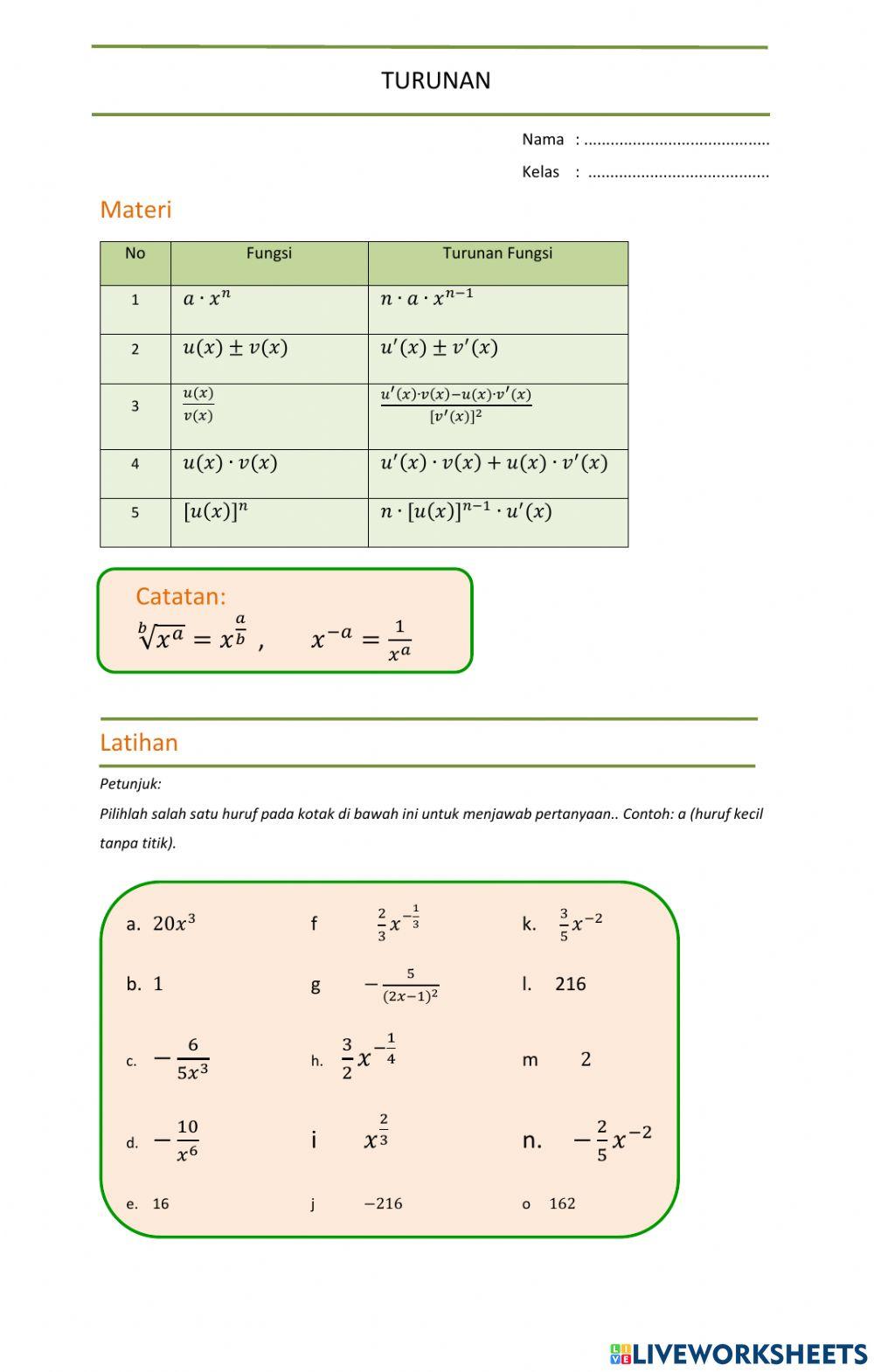 TURUNAN

Nama : ..........................................

Kelas : .........................................

Materi

| No | Fungsi | Turunan Fungsi |
|---|---|---|
| 1 | $a \cdot x^n$ | $n \cdot a \cdot x^{n-1}$ |
| 2 | $u(x) \pm v(x)$ | $u'(x) \pm v'(x)$ |
| 3 | $\frac{u(x)}{v(x)}$ | $\frac{u'(x) \cdot v(x) - u(x) \cdot v'(x)}{[v'(x)]^2}$ |
| 4 | $u(x) \cdot v(x)$ | $u'(x) \cdot v(x) + u(x) \cdot v'(x)$ |
| 5 | $[u(x)]^n$ | $n \cdot [u(x)]^{n-1} \cdot u'(x)$ |

Catatan:
$\sqrt[b]{x^a} = x^{\frac{a}{b}}$ , $x^{-a} = \frac{1}{x^a}$

Latihan

Petunjuk:

Pilihlah salah satu huruf pada kotak di bawah ini untuk menjawab pertanyaan.. Contoh: a (huruf kecil tanpa titik).

a. $20x^3$
b. 1
c. $-\frac{6}{5x^3}$
d. $-\frac{10}{x^6}$
e. 16

f $\frac{2}{3}x^{-\frac{1}{3}}$
g $-\frac{5}{(2x-1)^2}$
h. $\frac{3}{2}x^{-\frac{1}{4}}$
i $x^{\frac{2}{3}}$
j $-216$

k. $\frac{3}{5}x^{-2}$
l. 216
m 2
n. $-\frac{2}{5}x^{-2}$
o 162

LIVEWORKSHEETS